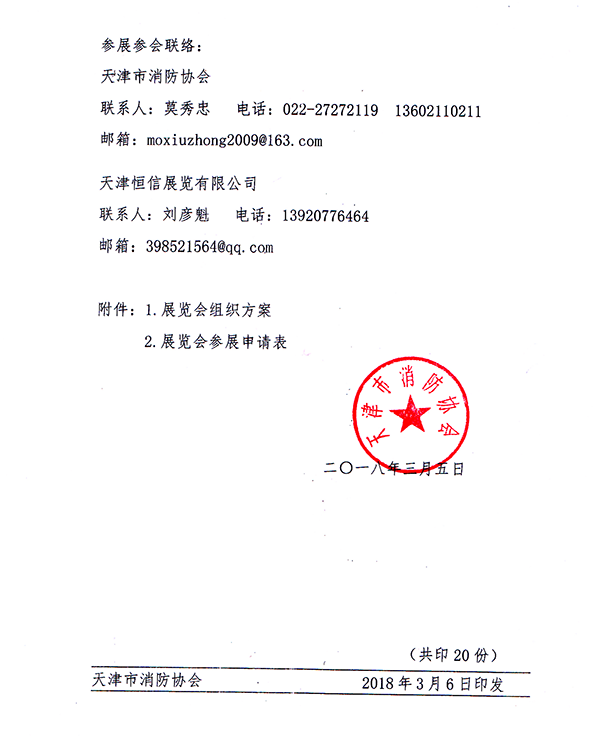 参展参会联络：

天津市消防协会

联系人：莫秀忠　电话：022-27272119　13602110211

邮箱：moxiuzhong2009@163.com

天津恒信展览有限公司

联系人：刘彦魁　电话：13920776464

邮箱：398521564@qq.com

附件：1.展览会组织方案

2.展览会参展申请表

天津市消防协会

二〇一八年三月五日

（共印 20 份）

天津市消防协会　2018 年 3 月 6 日印发